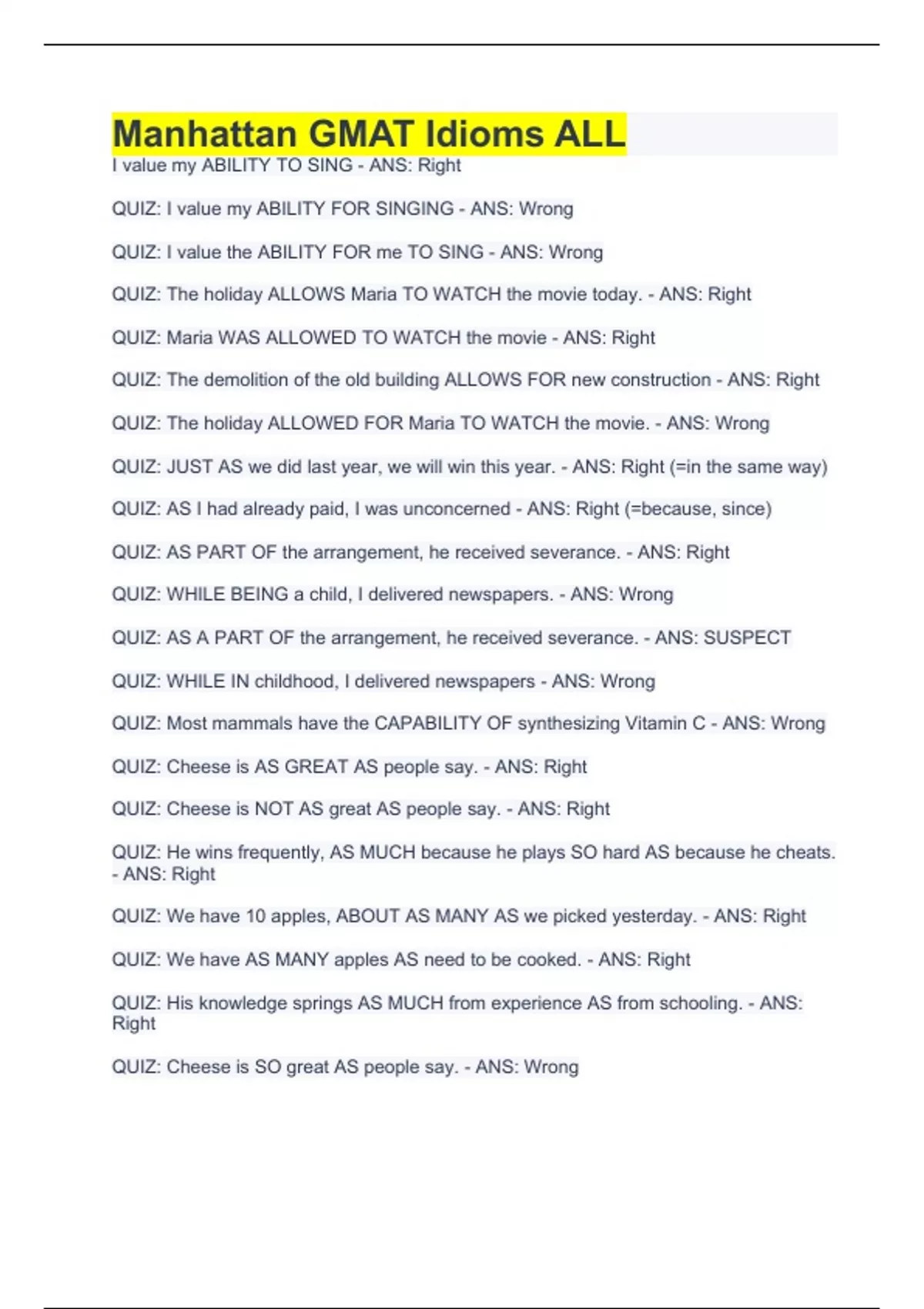 Manhattan GMAT Idioms ALL
I value my ABILITY TO SING - ANS: Right

QUIZ: I value my ABILITY FOR SINGING - ANS: Wrong

QUIZ: I value the ABILITY FOR me TO SING - ANS: Wrong

QUIZ: The holiday ALLOWS Maria TO WATCH the movie today. - ANS: Right

QUIZ: Maria WAS ALLOWED TO WATCH the movie - ANS: Right

QUIZ: The demolition of the old building ALLOWS FOR new construction - ANS: Right

QUIZ: The holiday ALLOWED FOR Maria TO WATCH the movie. - ANS: Wrong

QUIZ: JUST AS we did last year, we will win this year. - ANS: Right (=in the same way)

QUIZ: AS I had already paid, I was unconcerned - ANS: Right (=because, since)

QUIZ: AS PART OF the arrangement, he received severance. - ANS: Right

QUIZ: WHILE BEING a child, I delivered newspapers. - ANS: Wrong

QUIZ: AS A PART OF the arrangement, he received severance. - ANS: SUSPECT

QUIZ: WHILE IN childhood, I delivered newspapers - ANS: Wrong

QUIZ: Most mammals have the CAPABILITY OF synthesizing Vitamin C - ANS: Wrong

QUIZ: Cheese is AS GREAT AS people say. - ANS: Right

QUIZ: Cheese is NOT AS great AS people say. - ANS: Right

QUIZ: He wins frequently, AS MUCH because he plays SO hard AS because he cheats. - ANS: Right

QUIZ: We have 10 apples, ABOUT AS MANY AS we picked yesterday. - ANS: Right

QUIZ: We have AS MANY apples AS need to be cooked. - ANS: Right

QUIZ: His knowledge springs AS MUCH from experience AS from schooling. - ANS: Right

QUIZ: Cheese is SO great AS people say. - ANS: Wrong